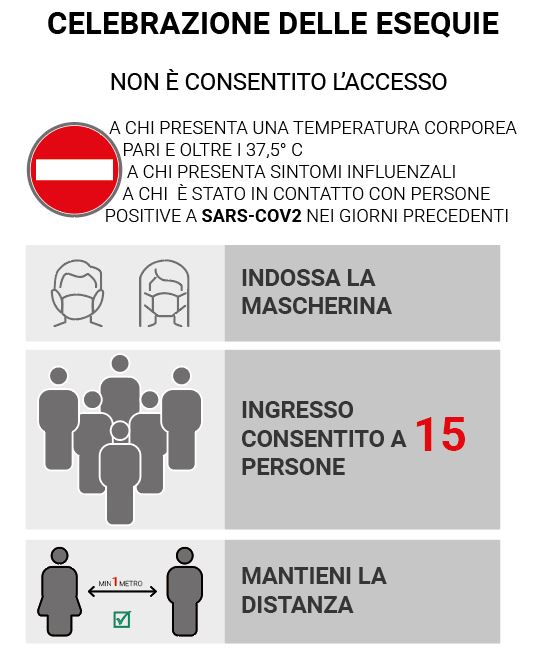 CELEBRAZIONE DELLE ESEQUIE

NON È CONSENTITO L'ACCESSO

A CHI PRESENTA UNA TEMPERATURA CORPOREA PARI E OLTRE I 37,5° C
A CHI PRESENTA SINTOMI INFLUENZALI
A CHI È STATO IN CONTATTO CON PERSONE POSITIVE A SARS-COV2 NEI GIORNI PRECEDENTI

INDOSSA LA MASCHERINA

INGRESSO CONSENTITO A 15 PERSONE

MIN 1 METRO

MANTIENI LA DISTANZA